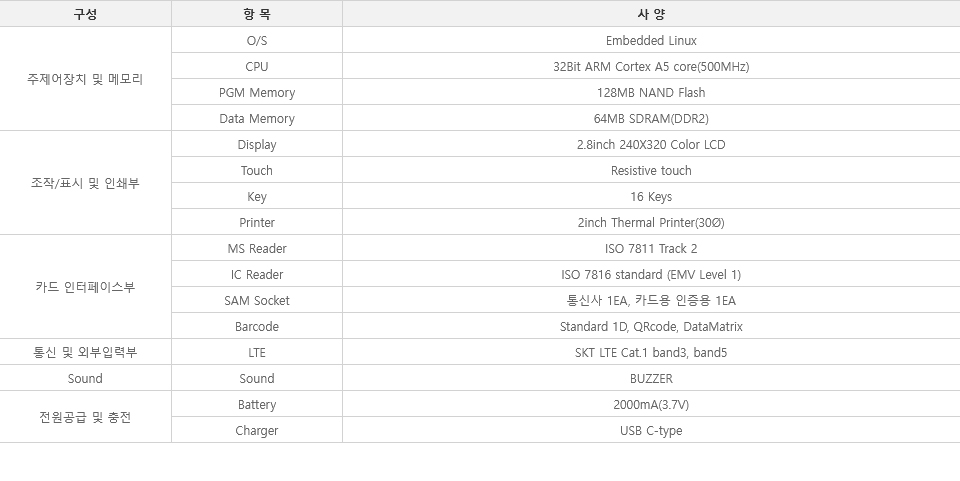 | 구성 | 항 목 | 사 양 |
|---|---|---|
| 주제어장치 및 메모리 | O/S | Embedded Linux |
| | CPU | 32Bit ARM Cortex A5 core(500MHz) |
| | PGM Memory | 128MB NAND Flash |
| | Data Memory | 64MB SDRAM(DDR2) |
| 조작/표시 및 인쇄부 | Display | 2.8inch 240X320 Color LCD |
| | Touch | Resistive touch |
| | Key | 16 Keys |
| | Printer | 2inch Thermal Printer(30Ø) |
| 카드 인터페이스부 | MS Reader | ISO 7811 Track 2 |
| | IC Reader | ISO 7816 standard (EMV Level 1) |
| | SAM Socket | 통신사 1EA, 카드용 인증용 1EA |
| | Barcode | Standard 1D, QRcode, DataMatrix |
| 통신 및 외부입력부 | LTE | SKT LTE Cat.1 band3, band5 |
| Sound | Sound | BUZZER |
| 전원공급 및 충전 | Battery | 2000mA(3.7V) |
| | Charger | USB C-type |